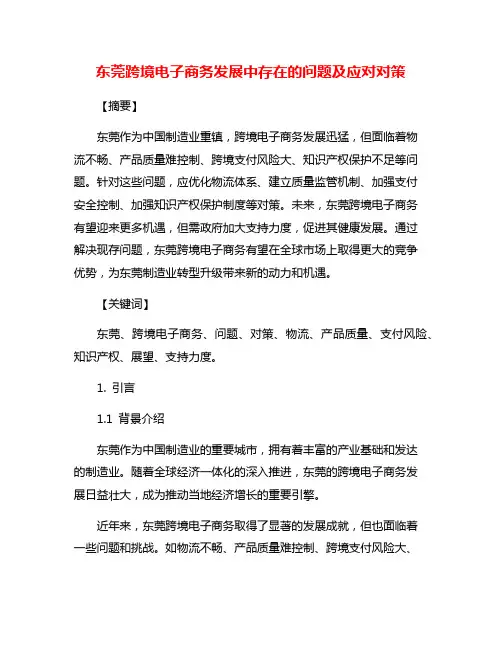 东莞跨境电子商务发展中存在的问题及应对对策

【摘要】

东莞作为中国制造业重镇，跨境电子商务发展迅猛，但面临着物流不畅、产品质量难控制、跨境支付风险大、知识产权保护不足等问题。针对这些问题，应优化物流体系、建立质量监管机制、加强支付安全控制、加强知识产权保护制度等对策。未来，东莞跨境电子商务有望迎来更多机遇，但需政府加大支持力度，促进其健康发展。通过解决现存问题，东莞跨境电子商务有望在全球市场上取得更大的竞争优势，为东莞制造业转型升级带来新的动力和机遇。

【关键词】

东莞、跨境电子商务、问题、对策、物流、产品质量、支付风险、知识产权、展望、支持力度。

1. 引言

1.1 背景介绍

东莞作为中国制造业的重要城市，拥有着丰富的产业基础和发达的制造业。随着全球经济一体化的深入推进，东莞的跨境电子商务发展日益壮大，成为推动当地经济增长的重要引擎。

近年来，东莞跨境电子商务取得了显著的发展成就，但也面临着一些问题和挑战。如物流不畅、产品质量难控制、跨境支付风险大、